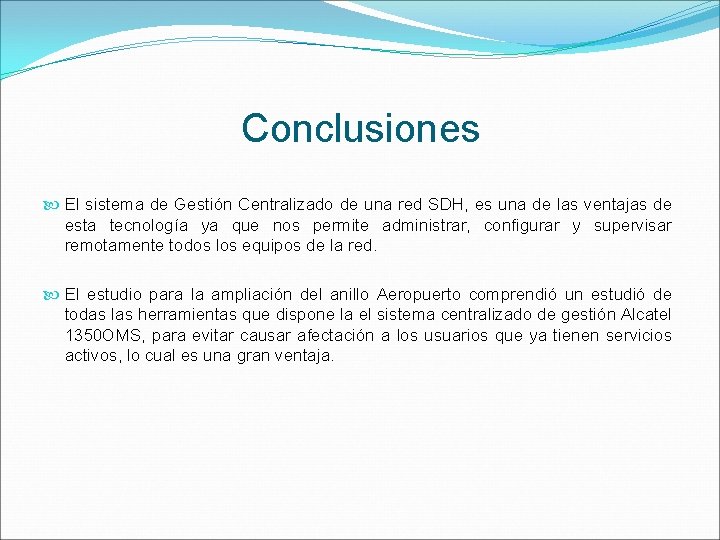 Conclusiones

El sistema de Gestión Centralizado de una red SDH, es una de las ventajas de esta tecnología ya que nos permite administrar, configurar y supervisar remotamente todos los equipos de la red.

El estudio para la ampliación del anillo Aeropuerto comprendió un estudió de todas las herramientas que dispone la el sistema centralizado de gestión Alcatel 1350OMS, para evitar causar afectación a los usuarios que ya tienen servicios activos, lo cual es una gran ventaja.